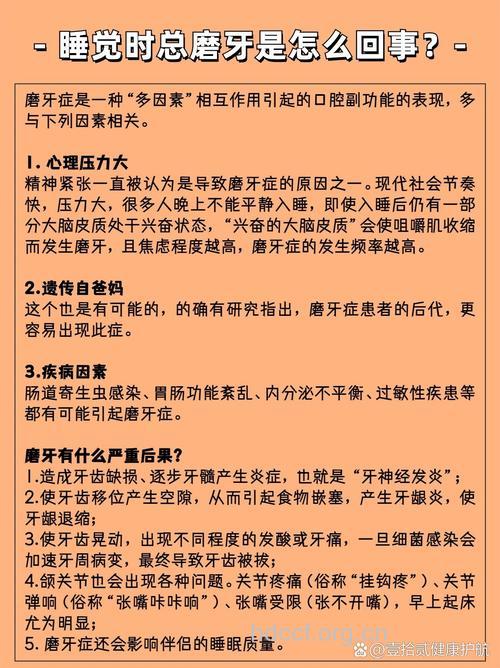 - 睡觉时总磨牙是怎么回事？ -

磨牙症是一种“多因素”相互作用引起的口腔副功能的表现，多与下列因素相关。

1. 心理压力大
精神紧张一直被认为是导致磨牙症的原因之一。现代社会节奏快，压力大，很多人晚上不能平静入睡，即使入睡后仍有一部分大脑皮质处于兴奋状态，“兴奋的大脑皮质”会使咀嚼肌收缩而发生磨牙，且焦虑程度越高，磨牙症的发生频率越高。

2.遗传自爸妈
这个也是有可能的，的确有研究指出，磨牙症患者的后代，更容易出现此症。

3.疾病因素
肠道寄生虫感染、胃肠功能紊乱、内分泌不平衡、过敏性疾患等都有可能引起磨牙症。

磨牙有什么严重后果？
1.造成牙齿缺损、逐步牙髓产生炎症，也就是“牙神经发炎”；
2.使牙齿移位产生空隙，从而引起食物嵌塞，产生牙龈炎，使牙龈退缩；
3.使牙齿晃动，出现不同程度的发酸或牙痛，一旦细菌感染会加速牙周病变，最终导致牙齿被拔；
4.颌关节也会出现各种问题。关节疼痛（俗称“挂钩疼”）、关节弹响（俗称“张嘴咔咔响”）、张嘴受限（张不开嘴），早上起床尤为明显；
5. 磨牙症还会影响伴侣的睡眠质量。

hdccf.org.cn
@壹拾贰健康护航